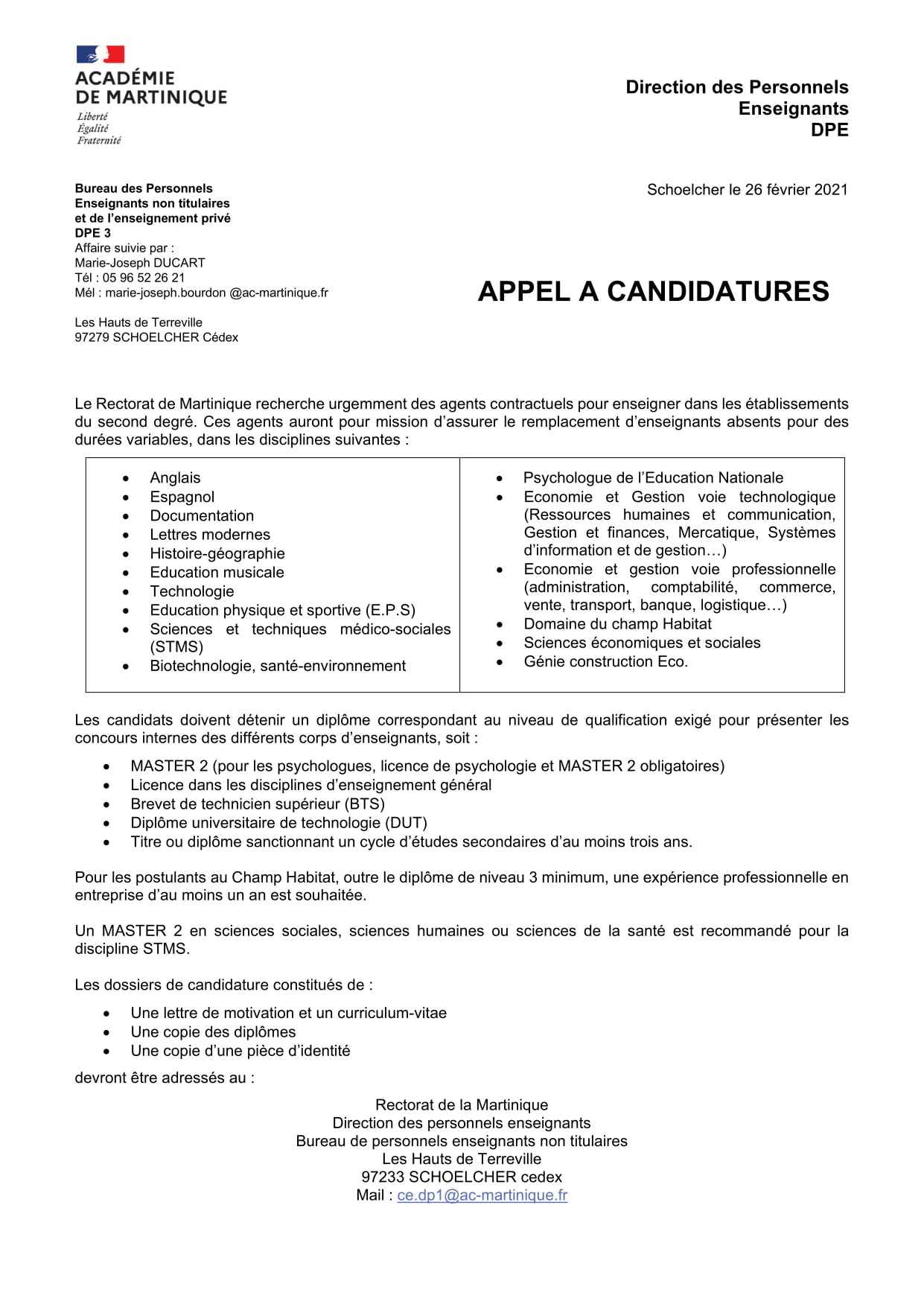 ACADÉMIE
DE MARTINIQUE
Liberté
Égalité
Fraternité

Direction des Personnels
Enseignants
DPE

Bureau des Personnels
Enseignants non titulaires
et de l'enseignement privé
DPE 3
Affaire suivie par :
Marie-Joseph DUCART
Tél : 05 96 52 26 21
Mél : marie-joseph.bourdon @ac-martinique.fr

Les Hauts de Terreville
97279 SCHOELCHER Cédex

Schoelcher le 26 février 2021

APPEL A CANDIDATURES

Le Rectorat de Martinique recherche urgemment des agents contractuels pour enseigner dans les établissements du second degré. Ces agents auront pour mission d'assurer le remplacement d'enseignants absents pour des durées variables, dans les disciplines suivantes :

• Anglais
• Espagnol
• Documentation
• Lettres modernes
• Histoire-géographie
• Education musicale
• Technologie
• Education physique et sportive (E.P.S)
• Sciences et techniques médico-sociales (STMS)
• Biotechnologie, santé-environnement

• Psychologue de l'Education Nationale
• Economie et Gestion voie technologique (Ressources humaines et communication, Gestion et finances, Mercatique, Systèmes d'information et de gestion…)
• Economie et gestion voie professionnelle (administration, comptabilité, commerce, vente, transport, banque, logistique…)
• Domaine du champ Habitat
• Sciences économiques et sociales
• Génie construction Eco.

Les candidats doivent détenir un diplôme correspondant au niveau de qualification exigé pour présenter les concours internes des différents corps d'enseignants, soit :

• MASTER 2 (pour les psychologues, licence de psychologie et MASTER 2 obligatoires)
• Licence dans les disciplines d'enseignement général
• Brevet de technicien supérieur (BTS)
• Diplôme universitaire de technologie (DUT)
• Titre ou diplôme sanctionnant un cycle d'études secondaires d'au moins trois ans.

Pour les postulants au Champ Habitat, outre le diplôme de niveau 3 minimum, une expérience professionnelle en entreprise d'au moins un an est souhaitée.

Un MASTER 2 en sciences sociales, sciences humaines ou sciences de la santé est recommandé pour la discipline STMS.

Les dossiers de candidature constitués de :

• Une lettre de motivation et un curriculum-vitae
• Une copie des diplômes
• Une copie d'une pièce d'identité

devront être adressés au :

Rectorat de la Martinique
Direction des personnels enseignants
Bureau de personnels enseignants non titulaires
Les Hauts de Terreville
97233 SCHOELCHER cedex
Mail : ce.dp1@ac-martinique.fr